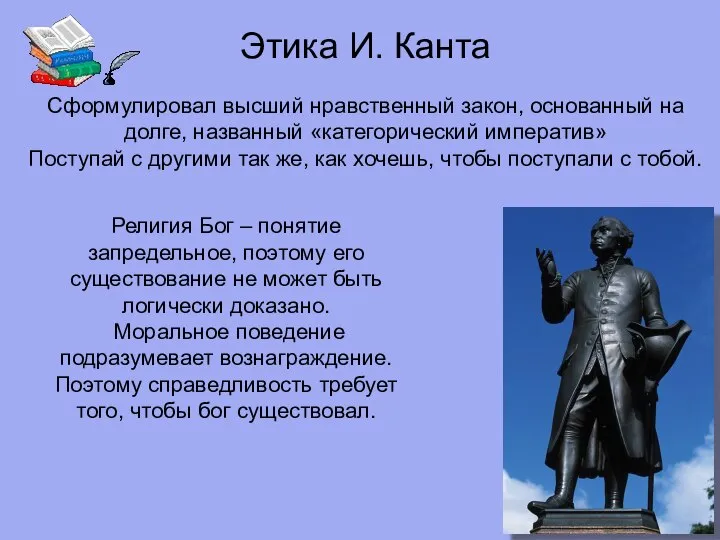 Этика И. Канта

Сформулировал высший нравственный закон, основанный на долге, названный «категорический императив»
Поступай с другими так же, как хочешь, чтобы поступали с тобой.

Религия Бог – понятие запредельное, поэтому его существование не может быть логически доказано.
Моральное поведение подразумевает вознаграждение. Поэтому справедливость требует того, чтобы бог существовал.